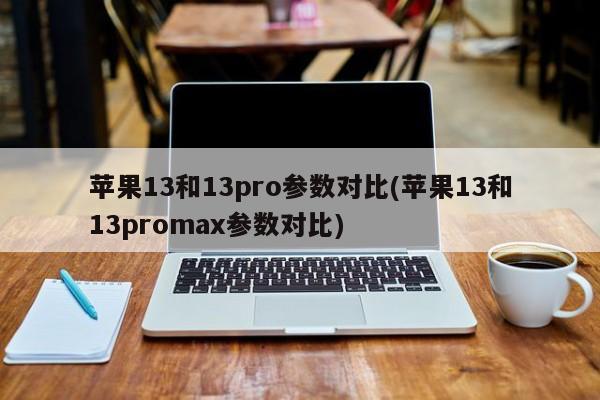 苹果13和13pro参数对比(苹果13和13promax参数对比)